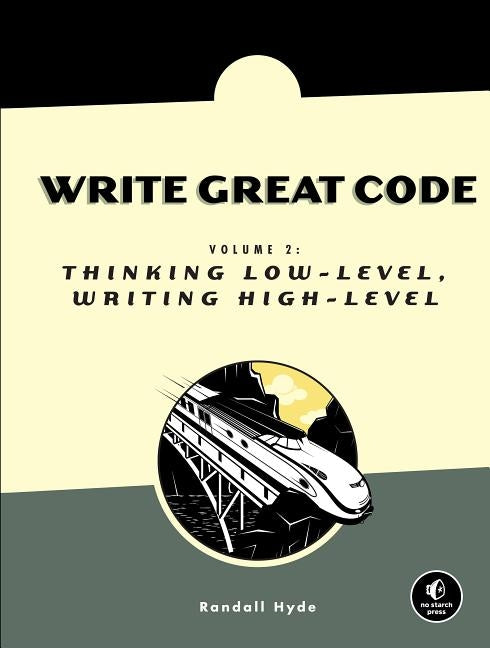 WRITE GREAT CODE

VOLUME 2:
THINKING LOW-LEVEL, WRITING HIGH-LEVEL

Randall Hyde

no starch press